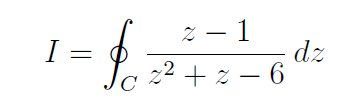 $I = \oint_C \frac{z-1}{z^2+z-6}\,dz$